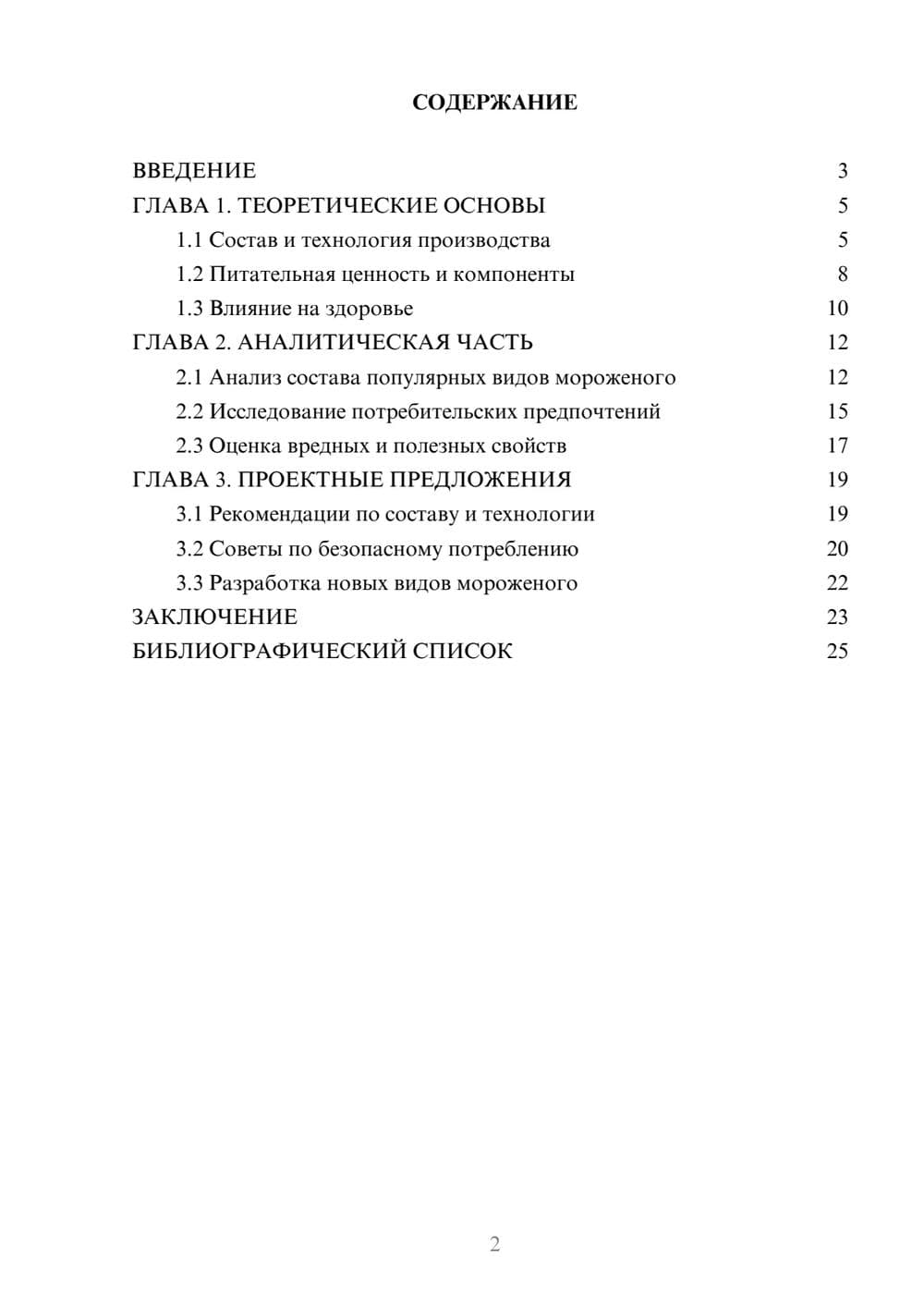 СОДЕРЖАНИЕ

ВВЕДЕНИЕ 3
ГЛАВА 1. ТЕОРЕТИЧЕСКИЕ ОСНОВЫ 5
1.1 Состав и технология производства 5
1.2 Питательная ценность и компоненты 8
1.3 Влияние на здоровье 10
ГЛАВА 2. АНАЛИТИЧЕСКАЯ ЧАСТЬ 12
2.1 Анализ состава популярных видов мороженого 12
2.2 Исследование потребительских предпочтений 15
2.3 Оценка вредных и полезных свойств 17
ГЛАВА 3. ПРОЕКТНЫЕ ПРЕДЛОЖЕНИЯ 19
3.1 Рекомендации по составу и технологии 19
3.2 Советы по безопасному потреблению 20
3.3 Разработка новых видов мороженого 22
ЗАКЛЮЧЕНИЕ 23
БИБЛИОГРАФИЧЕСКИЙ СПИСОК 25

2